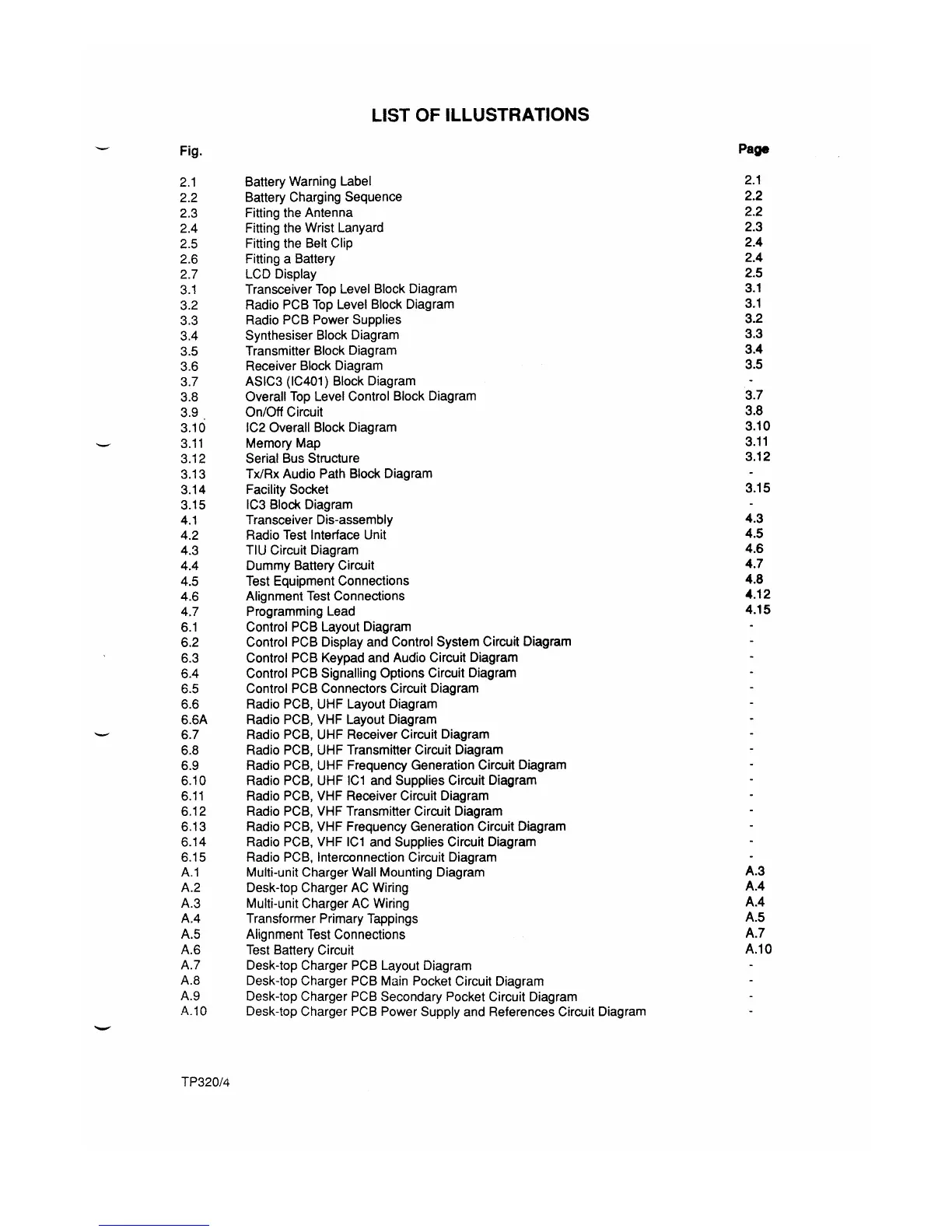 LIST OF ILLUSTRATIONS

| Fig. | | Page |
|---|---|---|
| 2.1 | Battery Warning Label | 2.1 |
| 2.2 | Battery Charging Sequence | 2.2 |
| 2.3 | Fitting the Antenna | 2.2 |
| 2.4 | Fitting the Wrist Lanyard | 2.3 |
| 2.5 | Fitting the Belt Clip | 2.4 |
| 2.6 | Fitting a Battery | 2.4 |
| 2.7 | LCD Display | 2.5 |
| 3.1 | Transceiver Top Level Block Diagram | 3.1 |
| 3.2 | Radio PCB Top Level Block Diagram | 3.1 |
| 3.3 | Radio PCB Power Supplies | 3.2 |
| 3.4 | Synthesiser Block Diagram | 3.3 |
| 3.5 | Transmitter Block Diagram | 3.4 |
| 3.6 | Receiver Block Diagram | 3.5 |
| 3.7 | ASIC3 (IC401) Block Diagram | - |
| 3.8 | Overall Top Level Control Block Diagram | 3.7 |
| 3.9 | On/Off Circuit | 3.8 |
| 3.10 | IC2 Overall Block Diagram | 3.10 |
| 3.11 | Memory Map | 3.11 |
| 3.12 | Serial Bus Structure | 3.12 |
| 3.13 | Tx/Rx Audio Path Block Diagram | - |
| 3.14 | Facility Socket | 3.15 |
| 3.15 | IC3 Block Diagram | - |
| 4.1 | Transceiver Dis-assembly | 4.3 |
| 4.2 | Radio Test Interface Unit | 4.5 |
| 4.3 | TIU Circuit Diagram | 4.6 |
| 4.4 | Dummy Battery Circuit | 4.7 |
| 4.5 | Test Equipment Connections | 4.8 |
| 4.6 | Alignment Test Connections | 4.12 |
| 4.7 | Programming Lead | 4.15 |
| 6.1 | Control PCB Layout Diagram | - |
| 6.2 | Control PCB Display and Control System Circuit Diagram | - |
| 6.3 | Control PCB Keypad and Audio Circuit Diagram | - |
| 6.4 | Control PCB Signalling Options Circuit Diagram | - |
| 6.5 | Control PCB Connectors Circuit Diagram | - |
| 6.6 | Radio PCB, UHF Layout Diagram | - |
| 6.6A | Radio PCB, VHF Layout Diagram | - |
| 6.7 | Radio PCB, UHF Receiver Circuit Diagram | - |
| 6.8 | Radio PCB, UHF Transmitter Circuit Diagram | - |
| 6.9 | Radio PCB, UHF Frequency Generation Circuit Diagram | - |
| 6.10 | Radio PCB, UHF IC1 and Supplies Circuit Diagram | - |
| 6.11 | Radio PCB, VHF Receiver Circuit Diagram | - |
| 6.12 | Radio PCB, VHF Transmitter Circuit Diagram | - |
| 6.13 | Radio PCB, VHF Frequency Generation Circuit Diagram | - |
| 6.14 | Radio PCB, VHF IC1 and Supplies Circuit Diagram | - |
| 6.15 | Radio PCB, Interconnection Circuit Diagram | - |
| A.1 | Multi-unit Charger Wall Mounting Diagram | A.3 |
| A.2 | Desk-top Charger AC Wiring | A.4 |
| A.3 | Multi-unit Charger AC Wiring | A.4 |
| A.4 | Transformer Primary Tappings | A.5 |
| A.5 | Alignment Test Connections | A.7 |
| A.6 | Test Battery Circuit | A.10 |
| A.7 | Desk-top Charger PCB Layout Diagram | - |
| A.8 | Desk-top Charger PCB Main Pocket Circuit Diagram | - |
| A.9 | Desk-top Charger PCB Secondary Pocket Circuit Diagram | - |
| A.10 | Desk-top Charger PCB Power Supply and References Circuit Diagram | - |

TP320/4